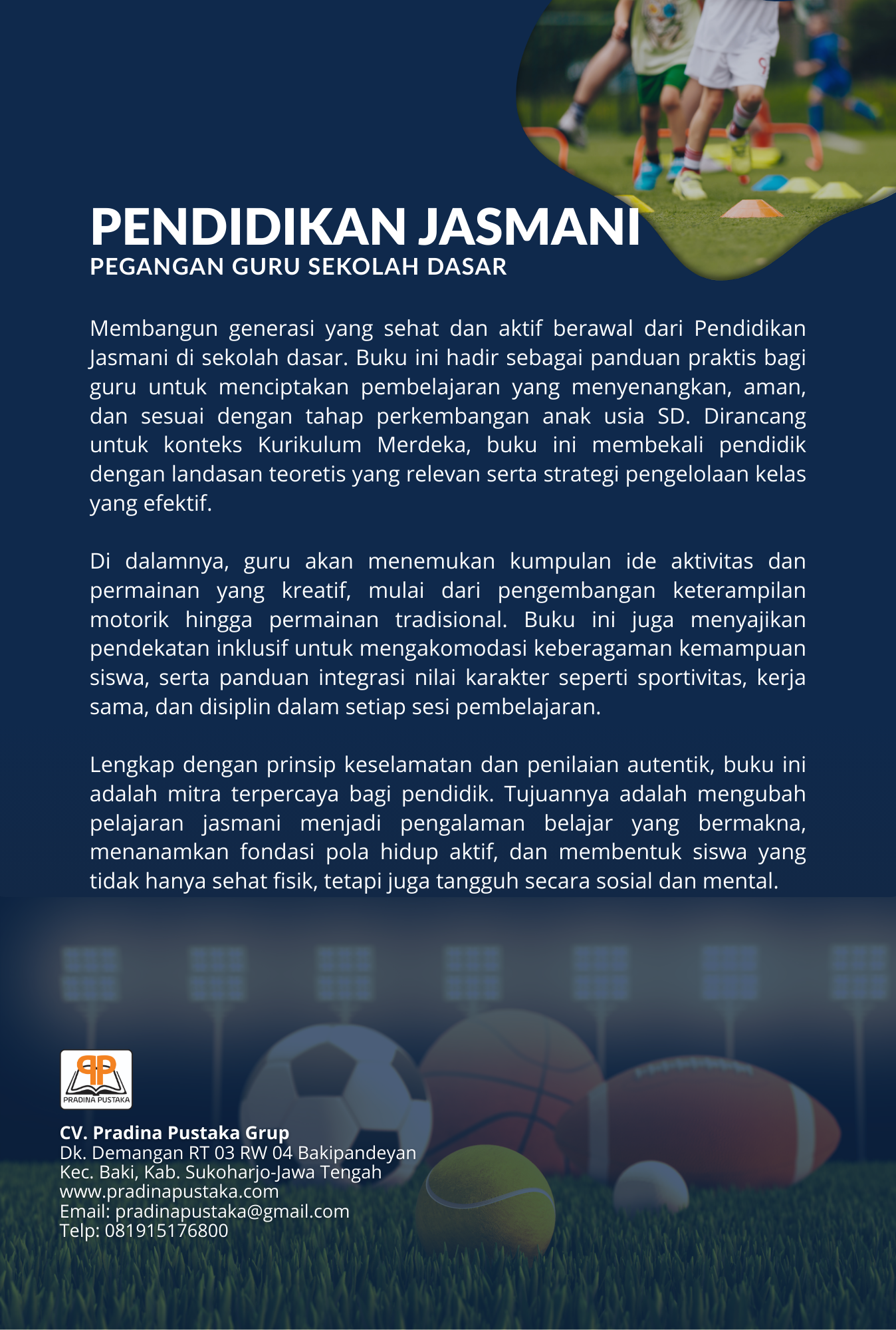 PENDIDIKAN JASMANI
PEGANGAN GURU SEKOLAH DASAR

Membangun generasi yang sehat dan aktif berawal dari Pendidikan Jasmani di sekolah dasar. Buku ini hadir sebagai panduan praktis bagi guru untuk menciptakan pembelajaran yang menyenangkan, aman, dan sesuai dengan tahap perkembangan anak usia SD. Dirancang untuk konteks Kurikulum Merdeka, buku ini membekali pendidik dengan landasan teoretis yang relevan serta strategi pengelolaan kelas yang efektif.

Di dalamnya, guru akan menemukan kumpulan ide aktivitas dan permainan yang kreatif, mulai dari pengembangan keterampilan motorik hingga permainan tradisional. Buku ini juga menyajikan pendekatan inklusif untuk mengakomodasi keberagaman kemampuan siswa, serta panduan integrasi nilai karakter seperti sportivitas, kerja sama, dan disiplin dalam setiap sesi pembelajaran.

Lengkap dengan prinsip keselamatan dan penilaian autentik, buku ini adalah mitra terpercaya bagi pendidik. Tujuannya adalah mengubah pelajaran jasmani menjadi pengalaman belajar yang bermakna, menanamkan fondasi pola hidup aktif, dan membentuk siswa yang tidak hanya sehat fisik, tetapi juga tangguh secara sosial dan mental.

PRADINA PUSTAKA

CV. Pradina Pustaka Grup
Dk. Demangan RT 03 RW 04 Bakipandeyan
Kec. Baki, Kab. Sukoharjo-Jawa Tengah
www.pradinapustaka.com
Email: pradinapustaka@gmail.com
Telp: 081915176800